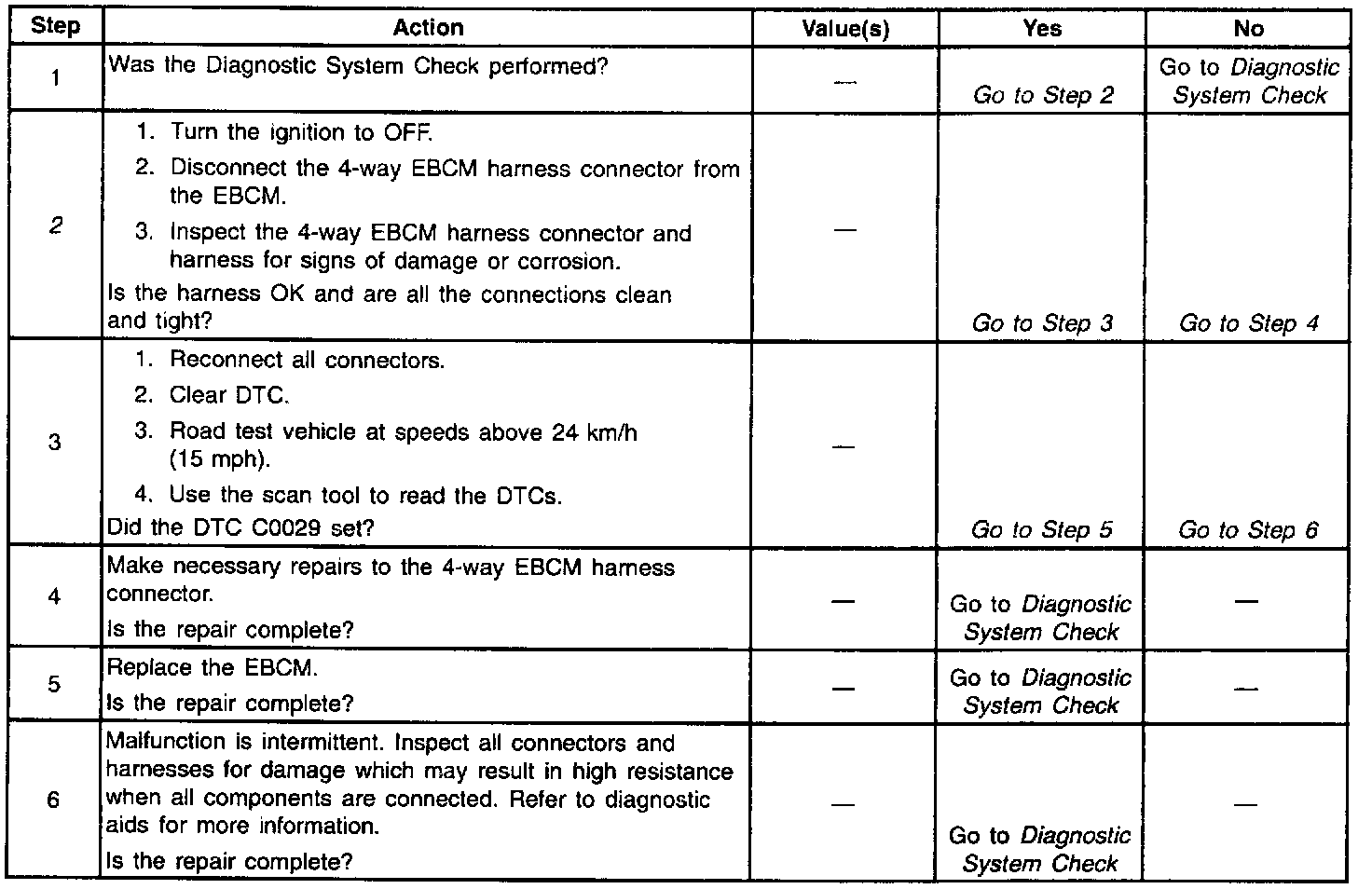 | Step | Action | Value(s) | Yes | No |
|---|---|---|---|---|
| 1 | Was the Diagnostic System Check performed? | — | Go to Step 2 | Go to Diagnostic System Check |
| 2 | 1. Turn the ignition to OFF. 2. Disconnect the 4-way EBCM harness connector from the EBCM. 3. Inspect the 4-way EBCM harness connector and harness for signs of damage or corrosion. Is the harness OK and are all the connections clean and tight? | — | Go to Step 3 | Go to Step 4 |
| 3 | 1. Reconnect all connectors. 2. Clear DTC. 3. Road test vehicle at speeds above 24 km/h (15 mph). 4. Use the scan tool to read the DTCs. Did the DTC C0029 set? | — | Go to Step 5 | Go to Step 6 |
| 4 | Make necessary repairs to the 4-way EBCM harness connector. Is the repair complete? | — | Go to Diagnostic System Check | — |
| 5 | Replace the EBCM. Is the repair complete? | — | Go to Diagnostic System Check | — |
| 6 | Malfunction is intermittent. Inspect all connectors and harnesses for damage which may result in high resistance when all components are connected. Refer to diagnostic aids for more information. Is the repair complete? | — | Go to Diagnostic System Check | — |